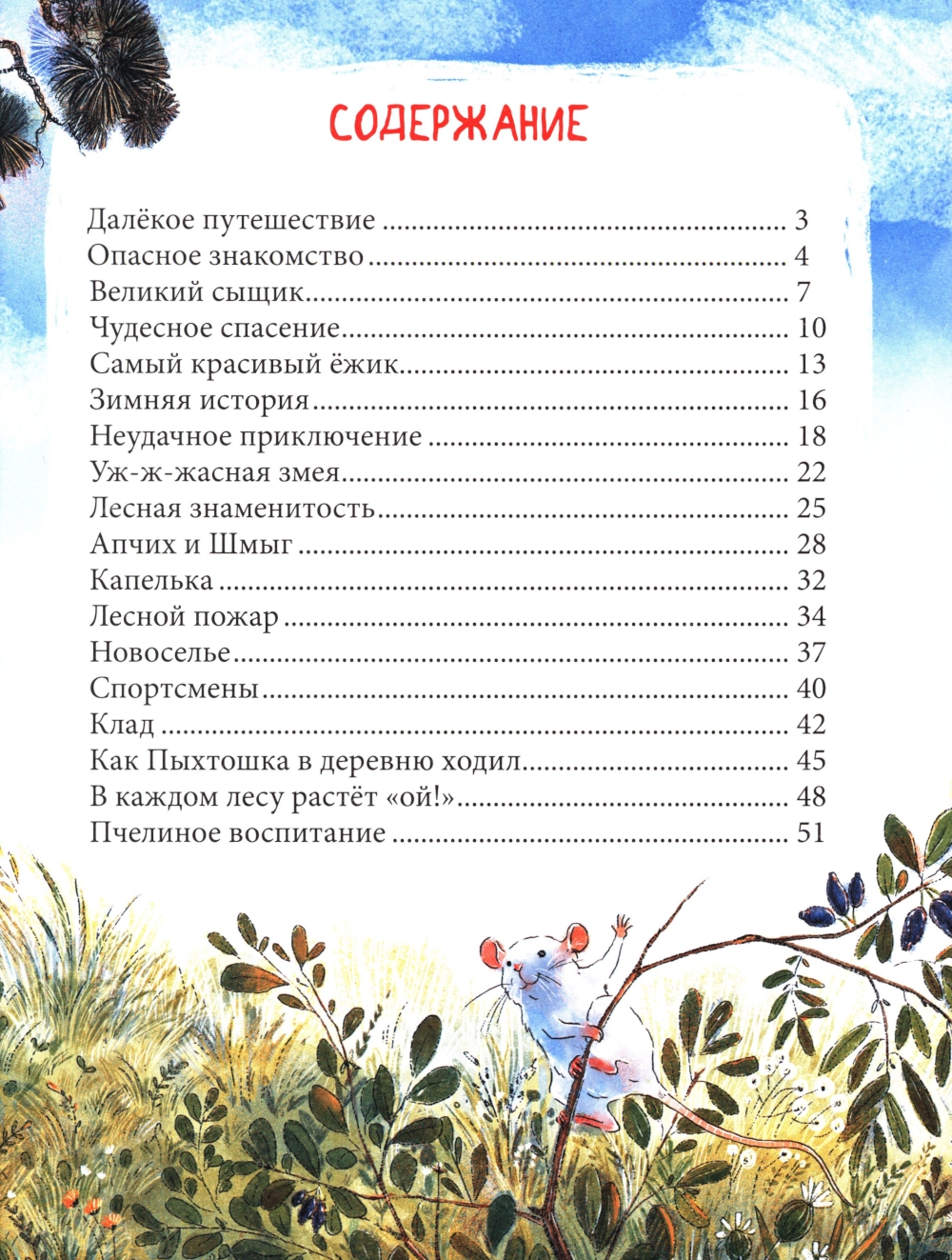 СОДЕРЖАНИЕ

Далёкое путешествие 3
Опасное знакомство 4
Великий сыщик 7
Чудесное спасение 10
Самый красивый ёжик 13
Зимняя история 16
Неудачное приключение 18
Уж-ж-жасная змея 22
Лесная знаменитость 25
Апчих и Шмыг 28
Капелька 32
Лесной пожар 34
Новоселье 37
Спортсмены 40
Клад 42
Как Пыхтошка в деревню ходил 45
В каждом лесу растёт «ой!» 48
Пчелиное воспитание 51